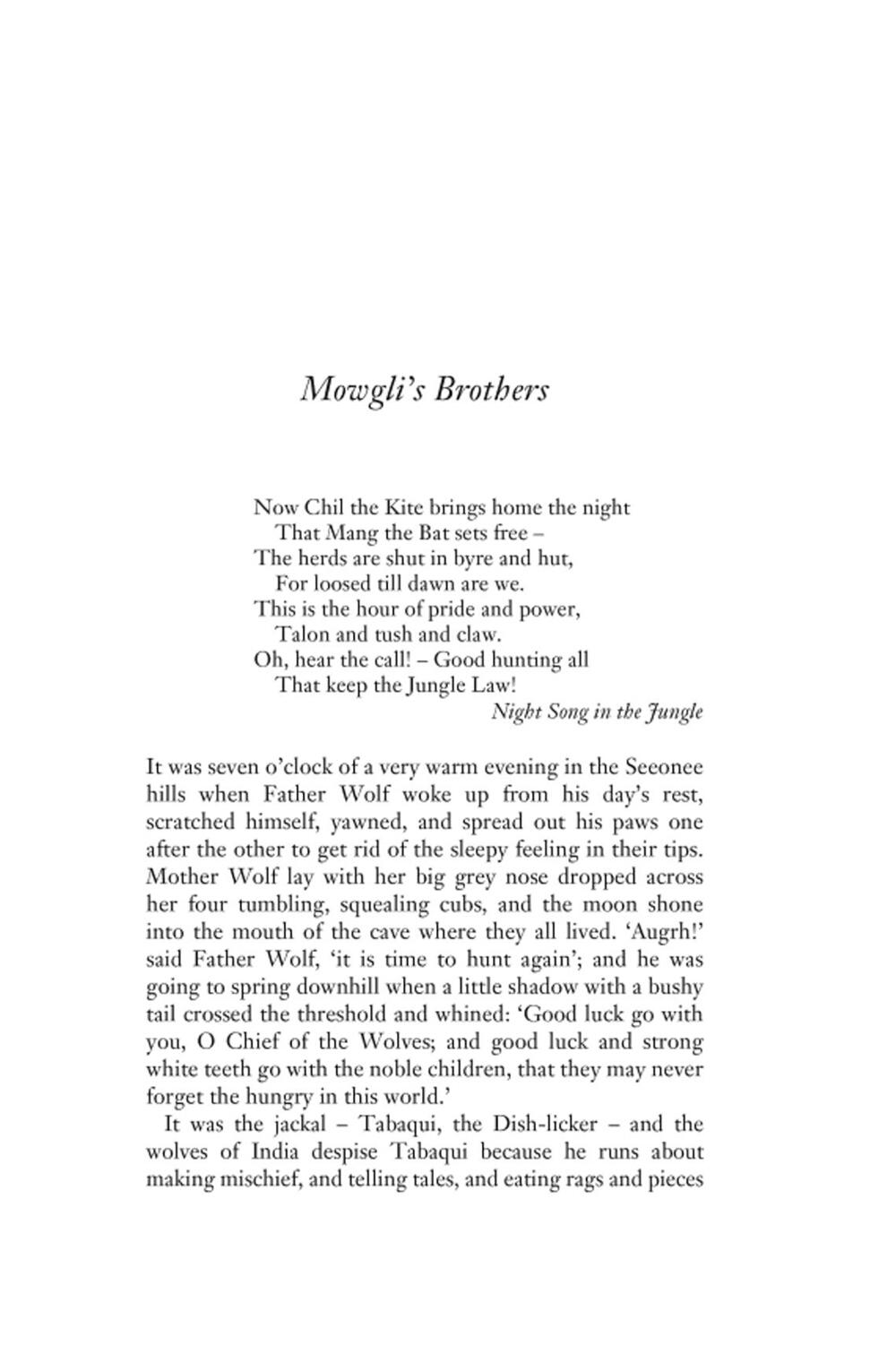 Mowgli's Brothers

Now Chil the Kite brings home the night
That Mang the Bat sets free –
The herds are shut in byre and hut,
For loosed till dawn are we.
This is the hour of pride and power,
Talon and tush and claw.
Oh, hear the call! – Good hunting all
That keep the Jungle Law!
Night Song in the Jungle

It was seven o'clock of a very warm evening in the Seeonee hills when Father Wolf woke up from his day's rest, scratched himself, yawned, and spread out his paws one after the other to get rid of the sleepy feeling in their tips. Mother Wolf lay with her big grey nose dropped across her four tumbling, squealing cubs, and the moon shone into the mouth of the cave where they all lived. 'Augrh!' said Father Wolf, 'it is time to hunt again'; and he was going to spring downhill when a little shadow with a bushy tail crossed the threshold and whined: 'Good luck go with you, O Chief of the Wolves; and good luck and strong white teeth go with the noble children, that they may never forget the hungry in this world.'

It was the jackal – Tabaqui, the Dish-licker – and the wolves of India despise Tabaqui because he runs about making mischief, and telling tales, and eating rags and pieces